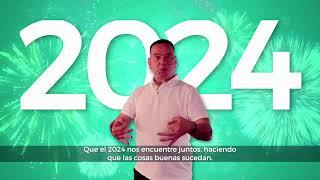 2024

Que el 2024 nos encuentre juntos, haciendo que las cosas buenas sucedan.